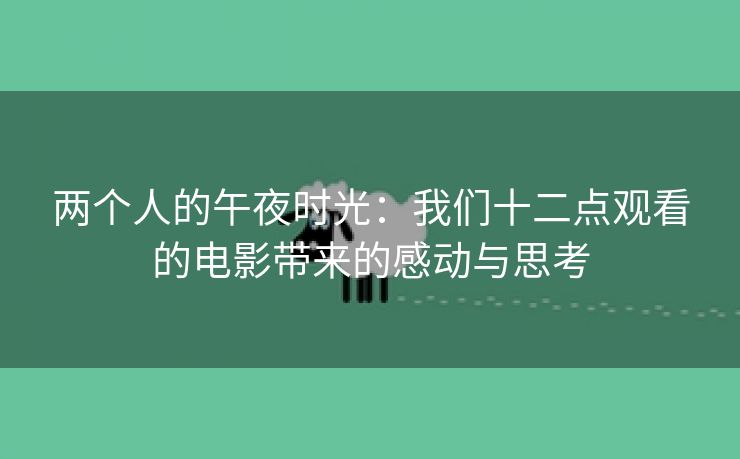 两个人的午夜时光：我们十二点观看的电影带来的感动与思考